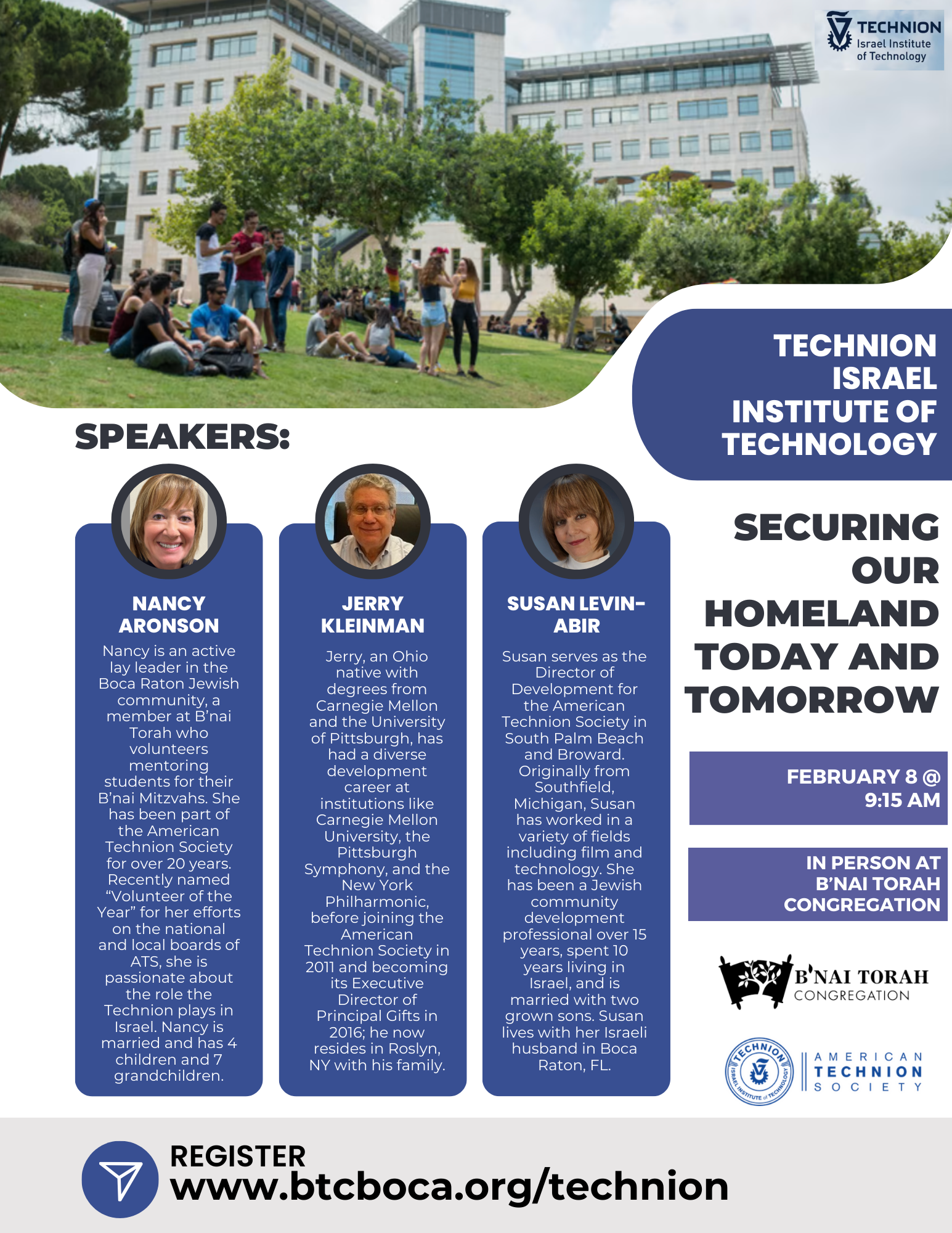 TECHNION
Israel Institute of Technology

TECHNION ISRAEL INSTITUTE OF TECHNOLOGY

SPEAKERS:

NANCY ARONSON
Nancy is an active lay leader in the Boca Raton Jewish community, a member at B'nai Torah who volunteers mentoring students for their B'nai Mitzvahs. She has been part of the American Technion Society for over 20 years. Recently named "Volunteer of the Year" for her efforts on the national and local boards of ATS, she is passionate about the role the Technion plays in Israel. Nancy is married and has 4 children and 7 grandchildren.

JERRY KLEINMAN
Jerry, an Ohio native with degrees from Carnegie Mellon and the University of Pittsburgh, has had a diverse development career at institutions like Carnegie Mellon University, the Pittsburgh Symphony, and the New York Philharmonic, before joining the American Technion Society in 2011 and becoming its Executive Director of Principal Gifts in 2016; he now resides in Roslyn, NY with his family.

SUSAN LEVIN-ABIR
Susan serves as the Director of Development for the American Technion Society in South Palm Beach and Broward. Originally from Southfield, Michigan, Susan has worked in a variety of fields including film and technology. She has been a Jewish community development professional over 15 years, spent 10 years living in Israel, and is married with two grown sons. Susan lives with her Israeli husband in Boca Raton, FL.

SECURING OUR HOMELAND TODAY AND TOMORROW

FEBRUARY 8 @ 9:15 AM

IN PERSON AT B'NAI TORAH CONGREGATION

B'NAI TORAH CONGREGATION

TECHNION ISRAEL INSTITUTE of TECHNOLOGY
AMERICAN TECHNION SOCIETY

REGISTER
www.btcboca.org/technion